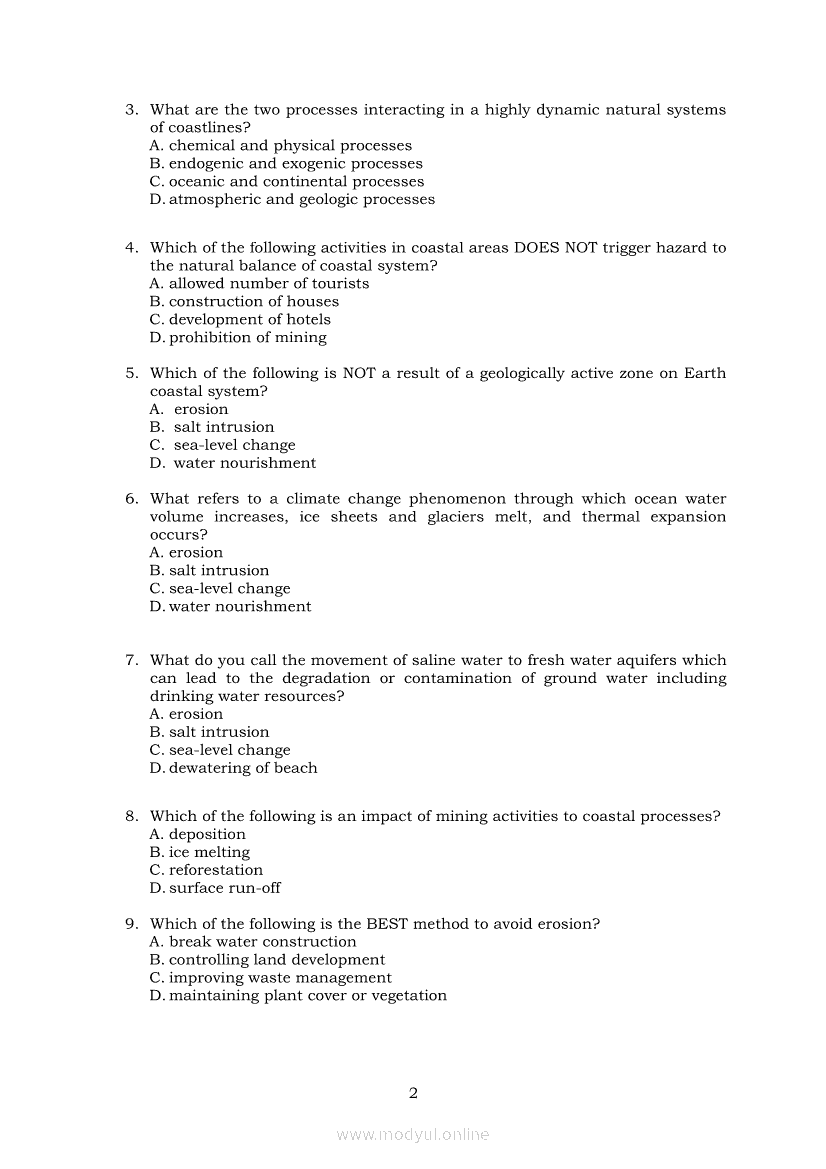 3. What are the two processes interacting in a highly dynamic natural systems of coastlines?
A. chemical and physical processes
B. endogenic and exogenic processes
C. oceanic and continental processes
D. atmospheric and geologic processes

4. Which of the following activities in coastal areas DOES NOT trigger hazard to the natural balance of coastal system?
A. allowed number of tourists
B. construction of houses
C. development of hotels
D. prohibition of mining

5. Which of the following is NOT a result of a geologically active zone on Earth coastal system?
A. erosion
B. salt intrusion
C. sea-level change
D. water nourishment

6. What refers to a climate change phenomenon through which ocean water volume increases, ice sheets and glaciers melt, and thermal expansion occurs?
A. erosion
B. salt intrusion
C. sea-level change
D. water nourishment

7. What do you call the movement of saline water to fresh water aquifers which can lead to the degradation or contamination of ground water including drinking water resources?
A. erosion
B. salt intrusion
C. sea-level change
D. dewatering of beach

8. Which of the following is an impact of mining activities to coastal processes?
A. deposition
B. ice melting
C. reforestation
D. surface run-off

9. Which of the following is the BEST method to avoid erosion?
A. break water construction
B. controlling land development
C. improving waste management
D. maintaining plant cover or vegetation

2

www.modyul.online